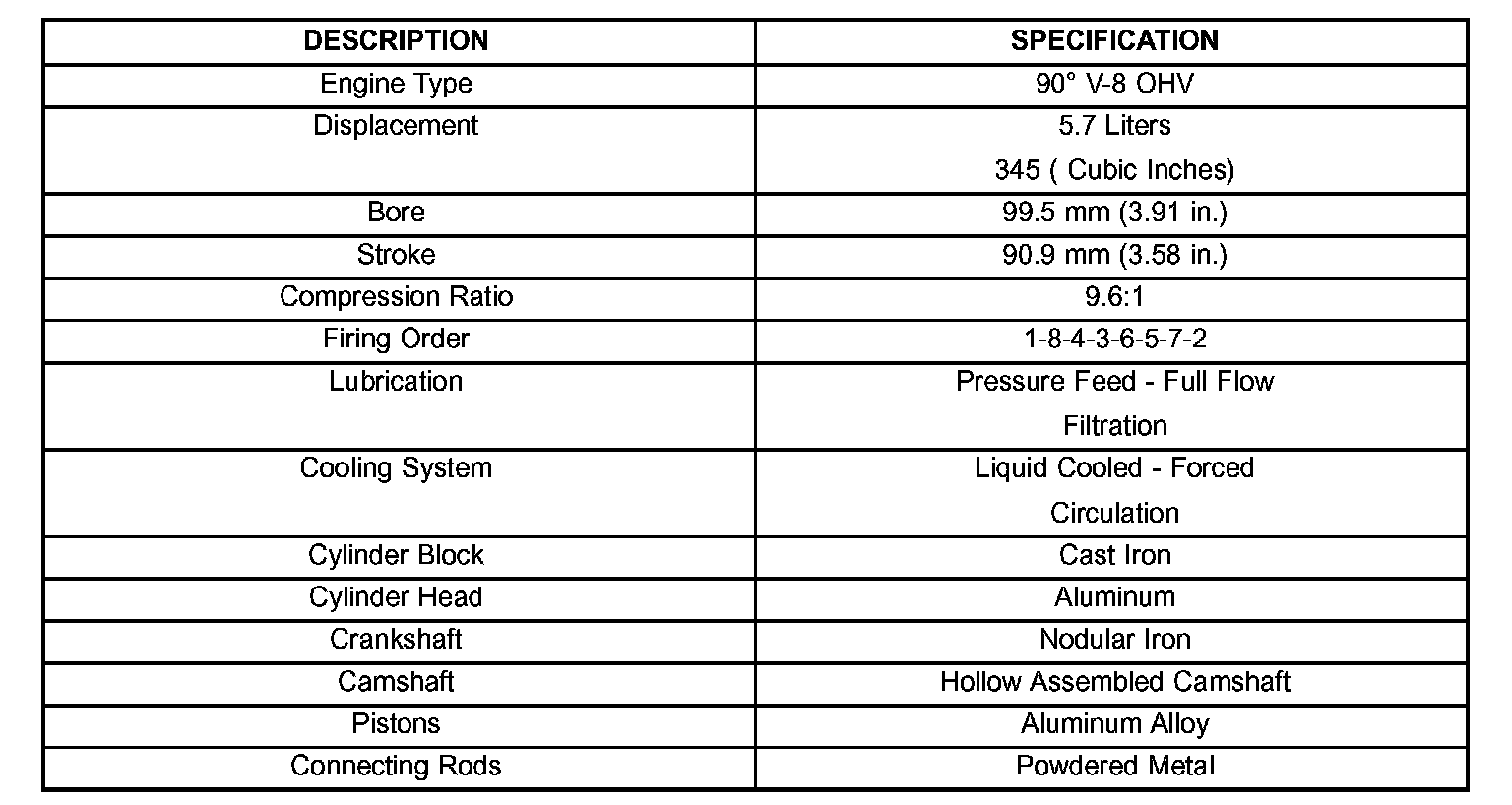 | DESCRIPTION | SPECIFICATION |
|---|---|
| Engine Type | 90° V-8 OHV |
| Displacement | 5.7 Liters 345 ( Cubic Inches) |
| Bore | 99.5 mm (3.91 in.) |
| Stroke | 90.9 mm (3.58 in.) |
| Compression Ratio | 9.6:1 |
| Firing Order | 1-8-4-3-6-5-7-2 |
| Lubrication | Pressure Feed - Full Flow Filtration |
| Cooling System | Liquid Cooled - Forced Circulation |
| Cylinder Block | Cast Iron |
| Cylinder Head | Aluminum |
| Crankshaft | Nodular Iron |
| Camshaft | Hollow Assembled Camshaft |
| Pistons | Aluminum Alloy |
| Connecting Rods | Powdered Metal |